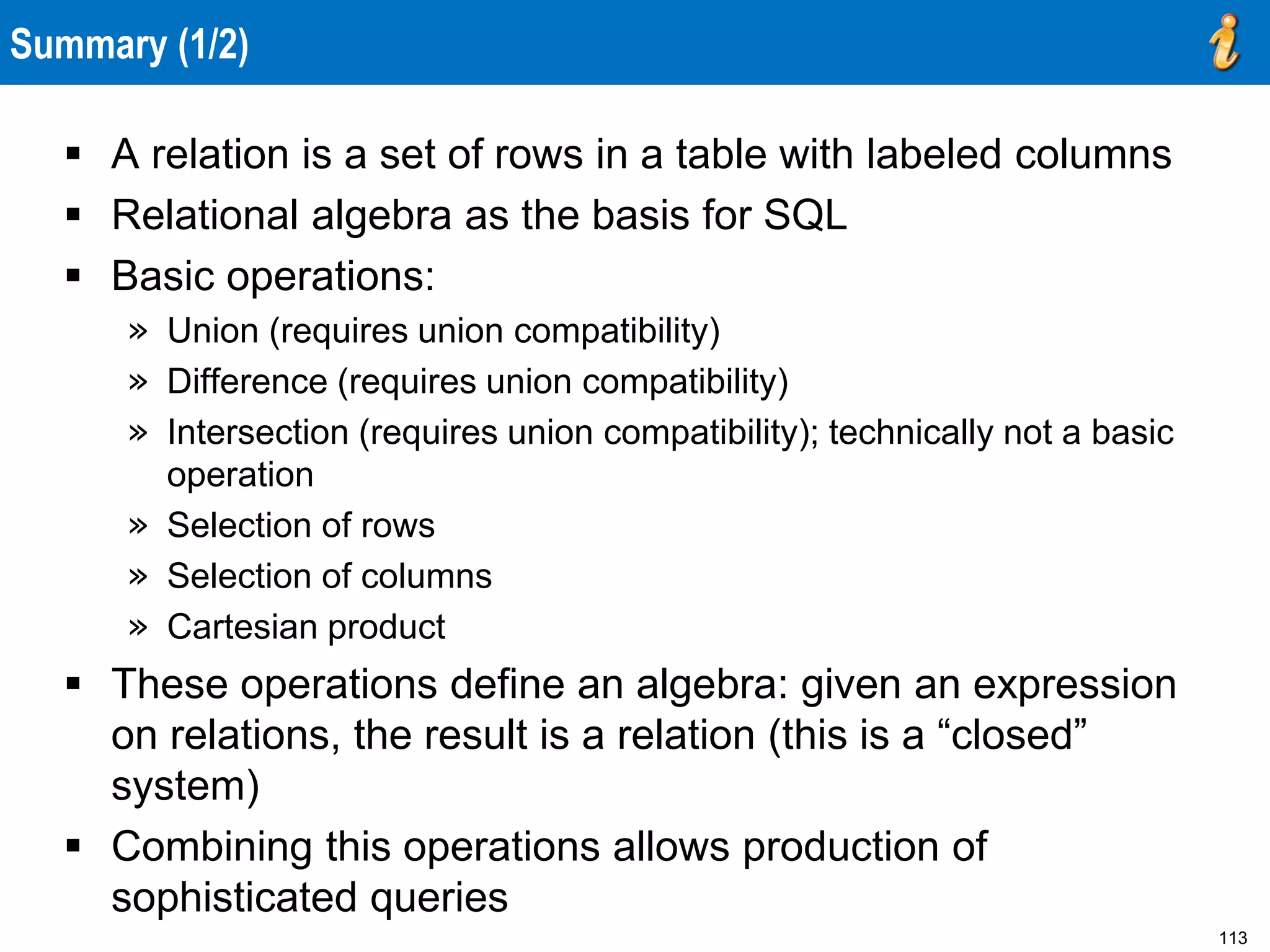 Summary (1/2)

▪ A relation is a set of rows in a table with labeled columns

▪ Relational algebra as the basis for SQL

▪ Basic operations:

» Union (requires union compatibility)

» Difference (requires union compatibility)

» Intersection (requires union compatibility); technically not a basic operation

» Selection of rows

» Selection of columns

» Cartesian product

▪ These operations define an algebra: given an expression on relations, the result is a relation (this is a “closed” system)

▪ Combining this operations allows production of sophisticated queries

113